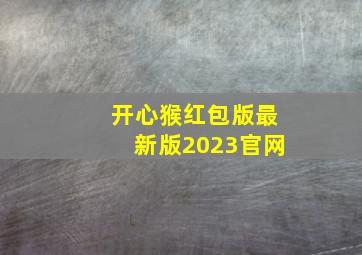 开心猴红包版最新版2023官网